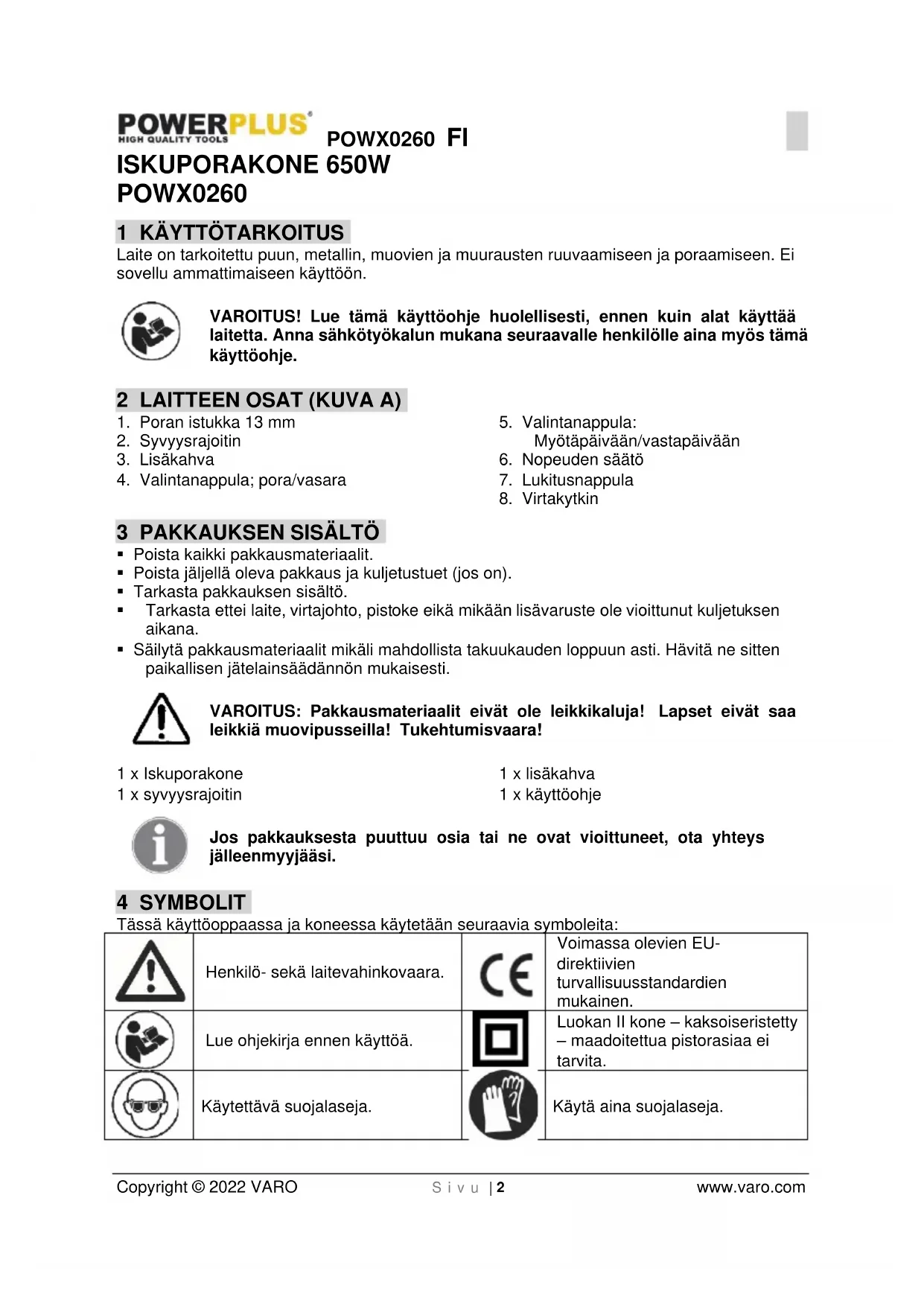 POWERPLUS®
HIGH QUALITY TOOLS

POWX0260 FI

ISKUPORAKONE 650W
POWX0260

1 KÄYTTÖTARKOITUS

Laite on tarkoitettu puun, metallin, muovien ja muurausten ruuvaamiseen ja poraamiseen. Ei sovellu ammattimaiseen käyttöön.

VAROITUS! Lue tämä käyttöohje huolellisesti, ennen kuin alat käyttää laitetta. Anna sähkötyökalun mukana seuraavalle henkilölle aina myös tämä käyttöohje.

2 LAITTEEN OSAT (KUVA A)

1. Poran istukka 13 mm
2. Syvyysrajoitin
3. Lisäkahva
4. Valintanappula; pora/vasara

5. Valintanappula: Myötäpäivään/vastapäivään
6. Nopeuden säätö
7. Lukitusnappula
8. Virtakytkin

3 PAKKAUKSEN SISÄLTÖ

▪ Poista kaikki pakkausmateriaalit.
▪ Poista jäljellä oleva pakkaus ja kuljetustuet (jos on).
▪ Tarkasta pakkauksen sisältö.
▪ Tarkasta ettei laite, virtajohto, pistoke eikä mikään lisävaruste ole vioittunut kuljetuksen aikana.
▪ Säilytä pakkausmateriaalit mikäli mahdollista takuukauden loppuun asti. Hävitä ne sitten paikallisen jätelainsäädännön mukaisesti.

VAROITUS: Pakkausmateriaalit eivät ole leikkikaluja! Lapset eivät saa leikkiä muovipusseilla! Tukehtumisvaara!

1 x Iskuporakone
1 x syvyysrajoitin

1 x lisäkahva
1 x käyttöohje

Jos pakkauksesta puuttuu osia tai ne ovat vioittuneet, ota yhteys jälleenmyyjääsi.

4 SYMBOLIT

Tässä käyttöoppaassa ja koneessa käytetään seuraavia symboleita:

| | Henkilö- sekä laitevahinkovaara. | CE | Voimassa olevien EU-direktiivien turvallisuusstandardien mukainen. |
|---|---|---|---|
| | Lue ohjekirja ennen käyttöä. | | Luokan II kone – kaksoiseristetty – maadoitettua pistorasiaa ei tarvita. |
| | Käytettävä suojalaseja. | | Käytä aina suojalaseja. |

Copyright © 2022 VARO    Sivu | 2    www.varo.com